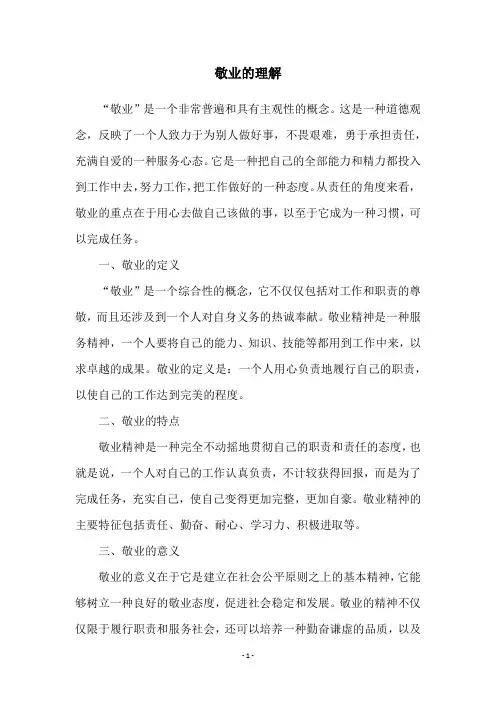 敬业的理解

“敬业”是一个非常普遍和具有主观性的概念。这是一种道德观念，反映了一个人致力于为别人做好事，不畏艰难，勇于承担责任，充满自爱的一种服务心态。它是一种把自己的全部能力和精力都投入到工作中去，努力工作，把工作做好的一种态度。从责任的角度来看，敬业的重点在于用心去做自己该做的事，以至于它成为一种习惯，可以完成任务。

一、敬业的定义

“敬业”是一个综合性的概念，它不仅仅包括对工作和职责的尊敬，而且还涉及到一个人对自身义务的热诚奉献。敬业精神是一种服务精神，一个人要将自己的能力、知识、技能等都用到工作中来，以求卓越的成果。敬业的定义是：一个人用心负责地履行自己的职责，以使自己的工作达到完美的程度。

二、敬业的特点

敬业精神是一种完全不动摇地贯彻自己的职责和责任的态度，也就是说，一个人对自己的工作认真负责，不计较获得回报，而是为了完成任务，充实自己，使自己变得更加完整，更加自豪。敬业精神的主要特征包括责任、勤奋、耐心、学习力、积极进取等。

三、敬业的意义

敬业的意义在于它是建立在社会公平原则之上的基本精神，它能够树立一种良好的敬业态度，促进社会稳定和发展。敬业的精神不仅仅限于履行职责和服务社会，还可以培养一种勤奋谦虚的品质，以及

- 1 -